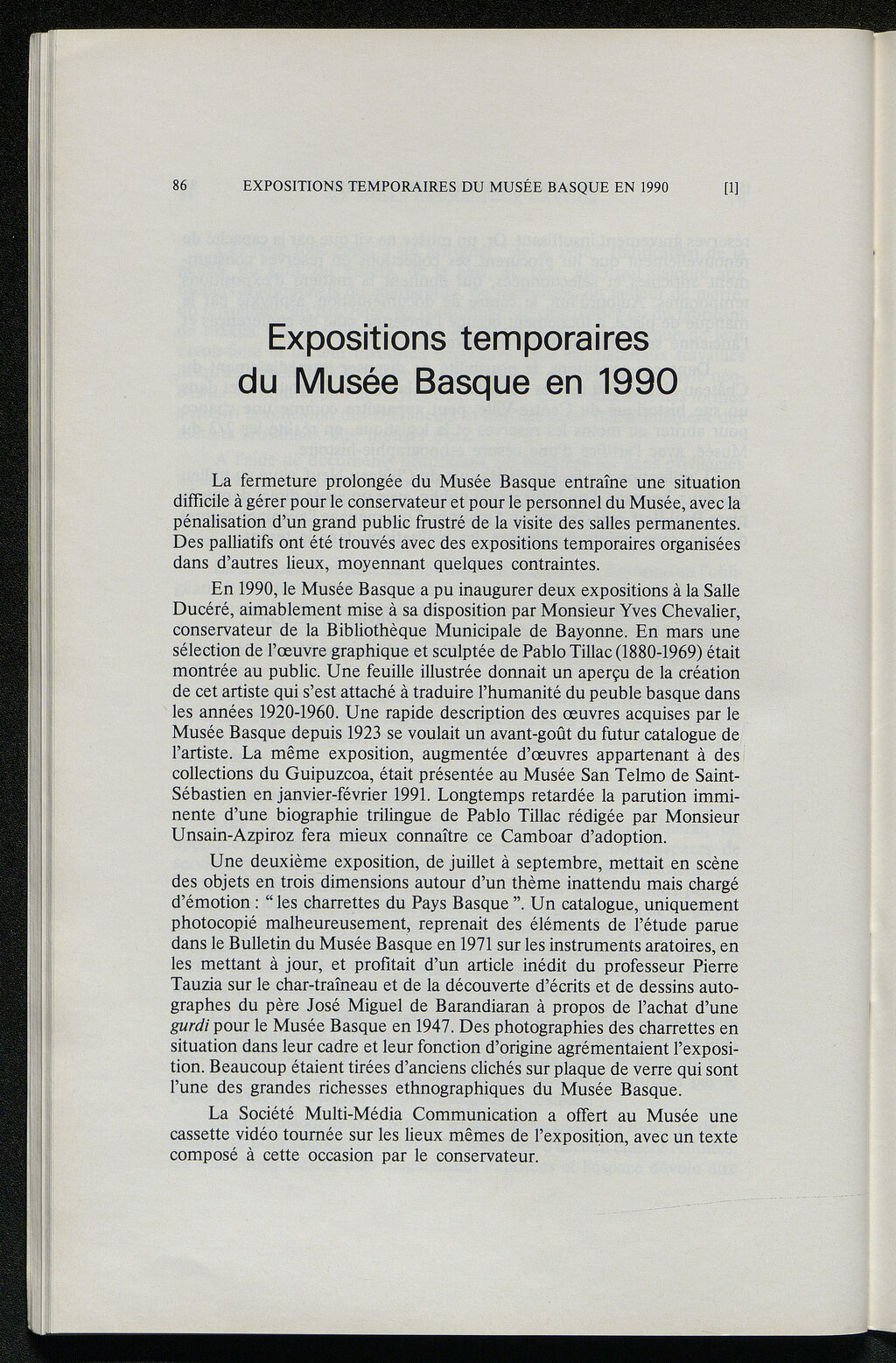 86 EXPOSITIONS TEMPORAIRES DU MUSÉE BASQUE EN 1990 [1]

Expositions temporaires du Musée Basque en 1990

La fermeture prolongée du Musée Basque entraîne une situation difficile à gérer pour le conservateur et pour le personnel du Musée, avec la pénalisation d'un grand public frustré de la visite des salles permanentes. Des palliatifs ont été trouvés avec des expositions temporaires organisées dans d'autres lieux, moyennant quelques contraintes.

En 1990, le Musée Basque a pu inaugurer deux expositions à la Salle Ducéré, aimablement mise à sa disposition par Monsieur Yves Chevalier, conservateur de la Bibliothèque Municipale de Bayonne. En mars une sélection de l'œuvre graphique et sculptée de Pablo Tillac (1880-1969) était montrée au public. Une feuille illustrée donnait un aperçu de la création de cet artiste qui s'est attaché à traduire l'humanité du peuble basque dans les années 1920-1960. Une rapide description des œuvres acquises par le Musée Basque depuis 1923 se voulait un avant-goût du futur catalogue de l'artiste. La même exposition, augmentée d'œuvres appartenant à des collections du Guipuzcoa, était présentée au Musée San Telmo de Saint-Sébastien en janvier-février 1991. Longtemps retardée la parution imminente d'une biographie trilingue de Pablo Tillac rédigée par Monsieur Unsain-Azpiroz fera mieux connaître ce Camboar d'adoption.

Une deuxième exposition, de juillet à septembre, mettait en scène des objets en trois dimensions autour d'un thème inattendu mais chargé d'émotion : " les charrettes du Pays Basque ". Un catalogue, uniquement photocopié malheureusement, reprenait des éléments de l'étude parue dans le Bulletin du Musée Basque en 1971 sur les instruments aratoires, en les mettant à jour, et profitait d'un article inédit du professeur Pierre Tauzia sur le char-traîneau et de la découverte d'écrits et de dessins autographes du père José Miguel de Barandiaran à propos de l'achat d'une gurdi pour le Musée Basque en 1947. Des photographies des charrettes en situation dans leur cadre et leur fonction d'origine agrémentaient l'exposition. Beaucoup étaient tirées d'anciens clichés sur plaque de verre qui sont l'une des grandes richesses ethnographiques du Musée Basque.

La Société Multi-Média Communication a offert au Musée une cassette vidéo tournée sur les lieux mêmes de l'exposition, avec un texte composé à cette occasion par le conservateur.